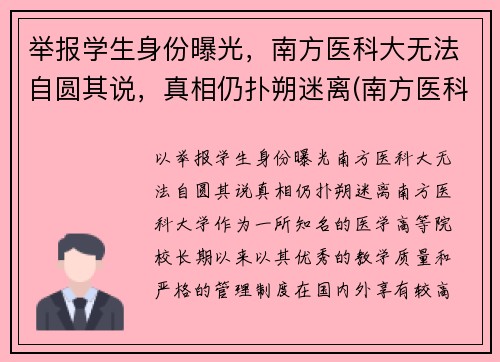 举报学生身份曝光，南方医科大无法自圆其说，真相仍扑朔迷离(南方医科

以举报学生身份曝光南方医科大无法自圆其说真相仍扑朔迷离南方医科大学作为一所知名的医学高等院校长期以来以其优秀的教学质量和严格的管理制度在国内外享有较高